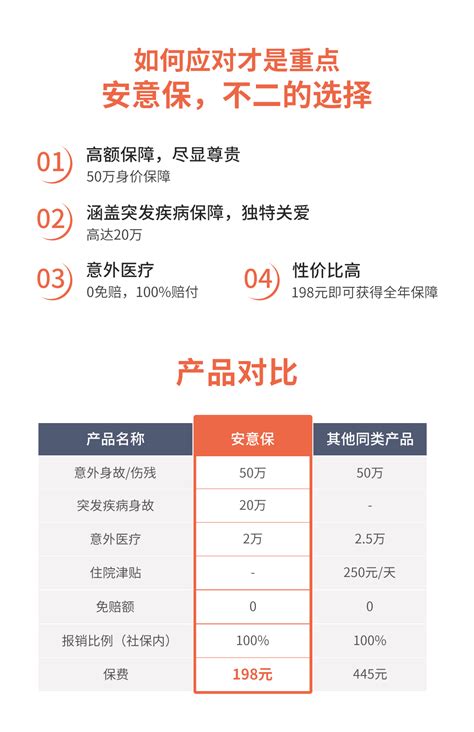 如何应对才是重点
安意保，不二的选择

01 高额保障，尽显尊贵
50万身价保障

02 涵盖突发疾病保障，独特关爱
高达20万

03 意外医疗
0免赔，100%赔付

04 性价比高
198元即可获得全年保障

产品对比

| 产品名称 | 安意保 | 其他同类产品 |
|---|---|---|
| 意外身故/伤残 | 50万 | 50万 |
| 突发疾病身故 | 20万 | - |
| 意外医疗 | 2万 | 2.5万 |
| 住院津贴 | - | 250元/天 |
| 免赔额 | 0 | 0 |
| 报销比例（社保内） | 100% | 100% |
| 保费 | 198元 | 445元 |